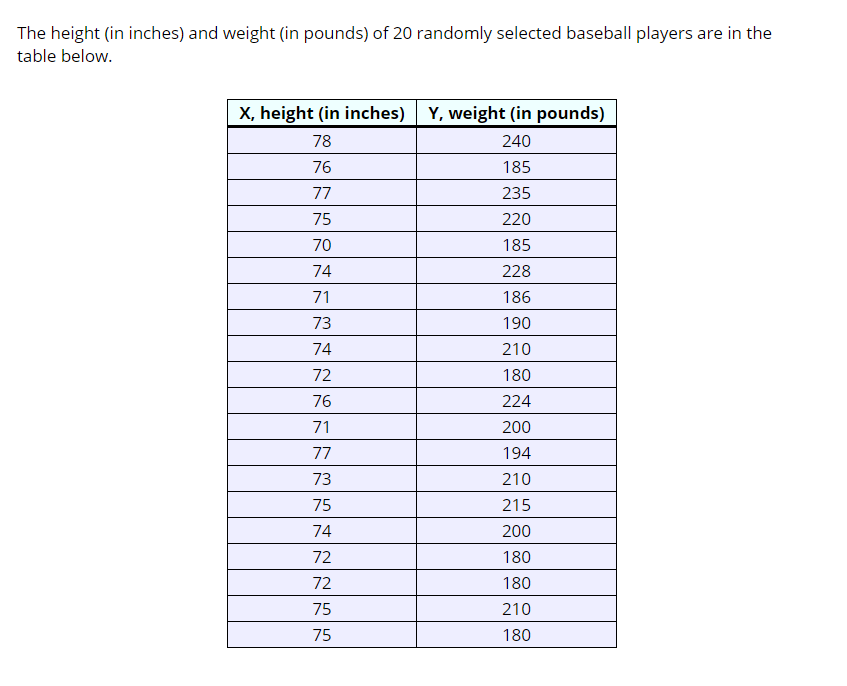 The height (in inches) and weight (in pounds) of 20 randomly selected baseball players are in the table below.

| X, height (in inches) | Y, weight (in pounds) |
|---|---|
| 78 | 240 |
| 76 | 185 |
| 77 | 235 |
| 75 | 220 |
| 70 | 185 |
| 74 | 228 |
| 71 | 186 |
| 73 | 190 |
| 74 | 210 |
| 72 | 180 |
| 76 | 224 |
| 71 | 200 |
| 77 | 194 |
| 73 | 210 |
| 75 | 215 |
| 74 | 200 |
| 72 | 180 |
| 72 | 180 |
| 75 | 210 |
| 75 | 180 |